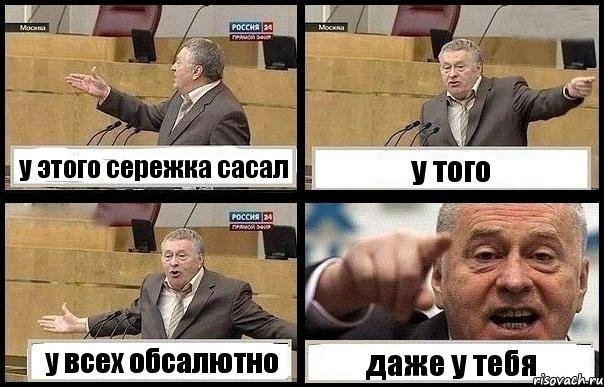 Москва
РОССИЯ 24
ПРЯМОЙ ЭФИР
у этого сережка сасал

Москва
у того

РОССИЯ 24
ПРЯМОЙ ЭФИР
у всех обсалютно

даже у тебя
risovach.ru